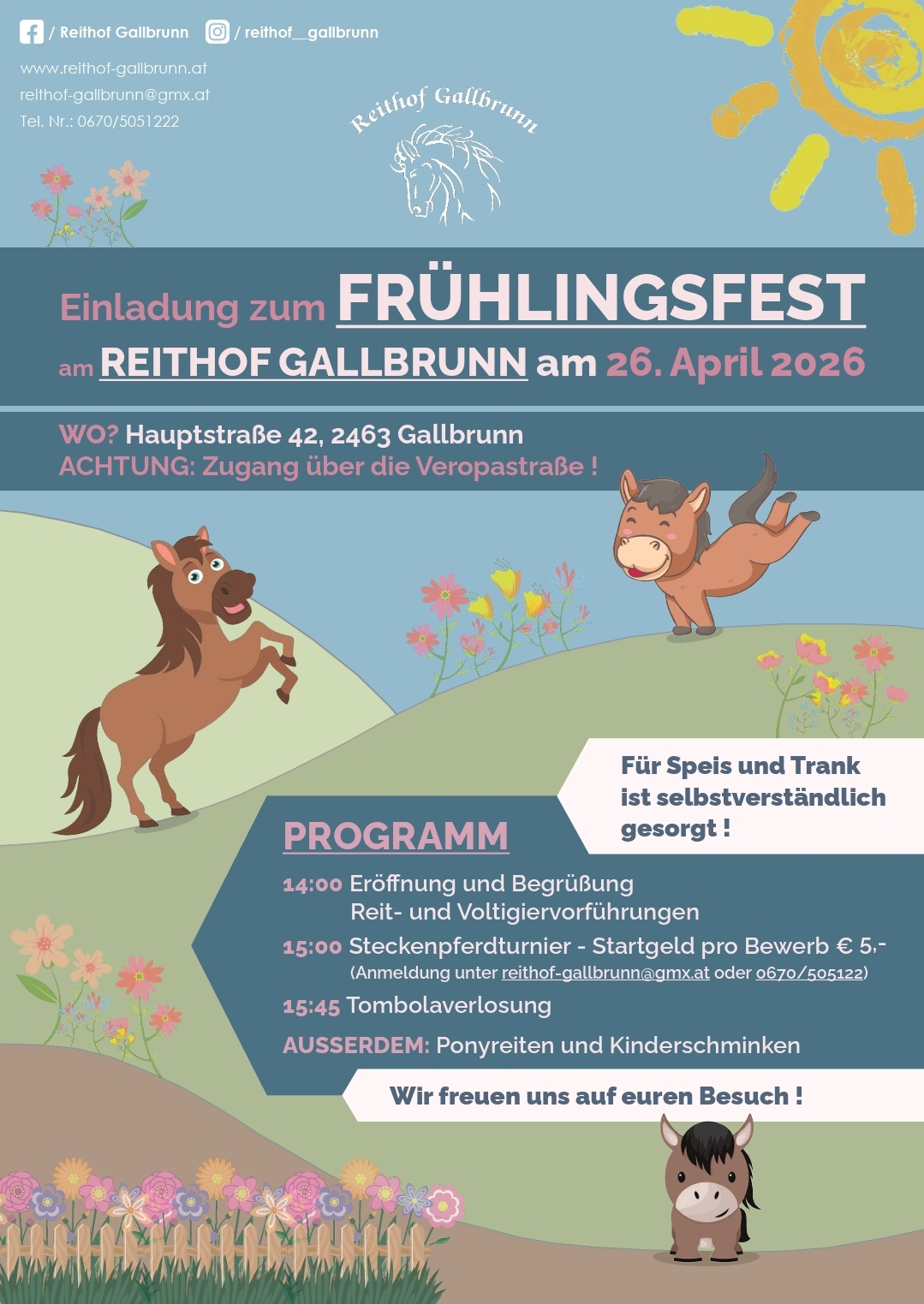 / Reithof Gallbrunn / reithof__gallbrunn

www.reithof-gallbrunn.at
reithof-gallbrunn@gmx.at
Tel. Nr.: 0670/5051222

Reithof Gallbrunn

Einladung zum FRÜHLINGSFEST
am REITHOF GALLBRUNN am 26. April 2026

WO? Hauptstraße 42, 2463 Gallbrunn
ACHTUNG: Zugang über die Veropastraße !

Für Speis und Trank ist selbstverständlich gesorgt !

PROGRAMM

14:00 Eröffnung und Begrüßung
Reit- und Voltigiervorführungen

15:00 Steckenpferdturnier - Startgeld pro Bewerb € 5,-
(Anmeldung unter reithof-gallbrunn@gmx.at oder 0670/505122)

15:45 Tombolaverlosung

AUSSERDEM: Ponyreiten und Kinderschminken

Wir freuen uns auf euren Besuch !